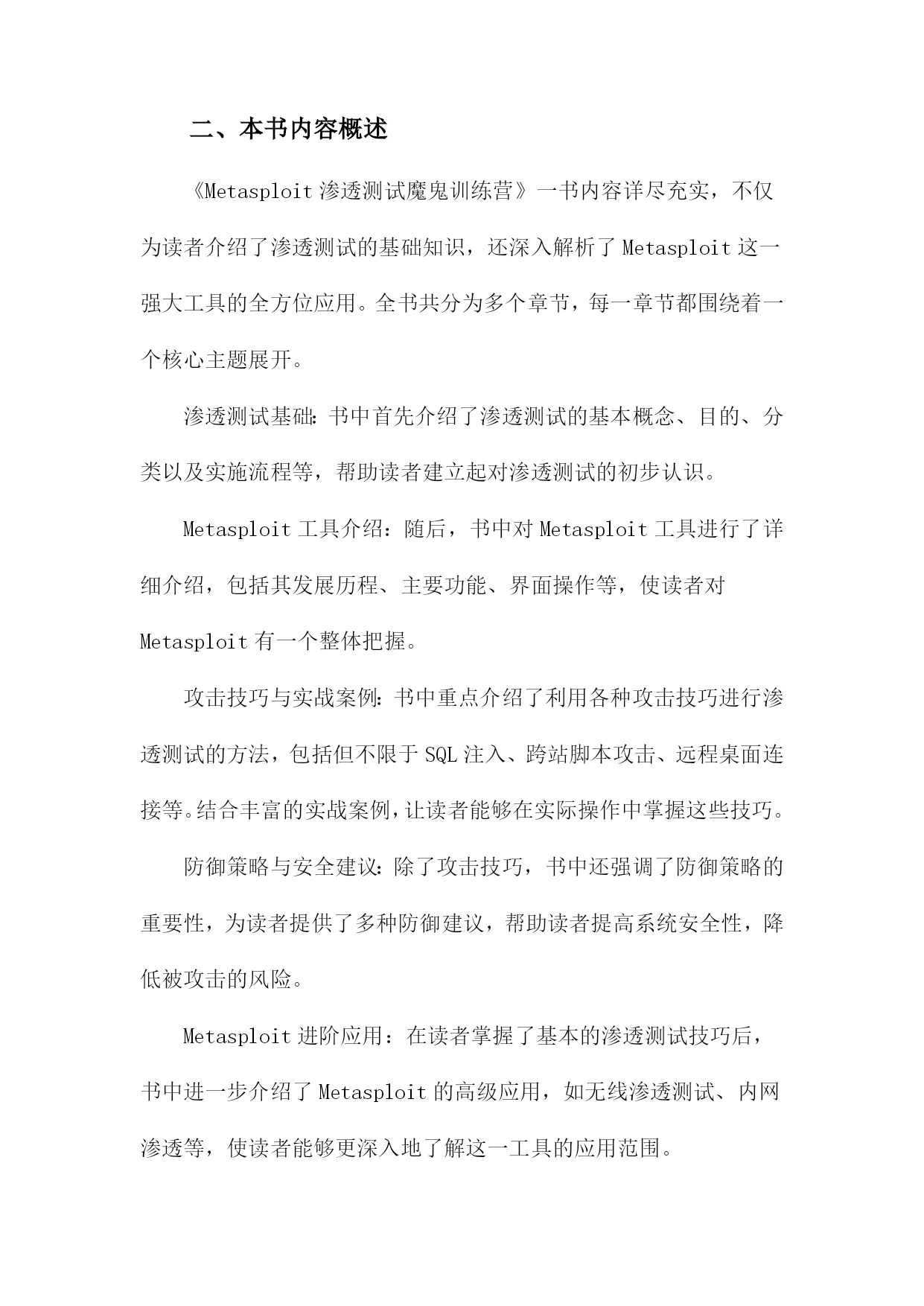 二、本书内容概述

《Metasploit 渗透测试魔鬼训练营》一书内容详尽充实，不仅为读者介绍了渗透测试的基础知识，还深入解析了 Metasploit 这一强大工具的全方位应用。全书共分为多个章节，每一章节都围绕着一个核心主题展开。

渗透测试基础：书中首先介绍了渗透测试的基本概念、目的、分类以及实施流程等，帮助读者建立起对渗透测试的初步认识。

Metasploit 工具介绍：随后，书中对 Metasploit 工具进行了详细介绍，包括其发展历程、主要功能、界面操作等，使读者对 Metasploit 有一个整体把握。

攻击技巧与实战案例：书中重点介绍了利用各种攻击技巧进行渗透测试的方法，包括但不限于 SQL 注入、跨站脚本攻击、远程桌面连接等。结合丰富的实战案例，让读者能够在实际操作中掌握这些技巧。

防御策略与安全建议：除了攻击技巧，书中还强调了防御策略的重要性，为读者提供了多种防御建议，帮助读者提高系统安全性，降低被攻击的风险。

Metasploit 进阶应用：在读者掌握了基本的渗透测试技巧后，书中进一步介绍了 Metasploit 的高级应用，如无线渗透测试、内网渗透等，使读者能够更深入地了解这一工具的应用范围。